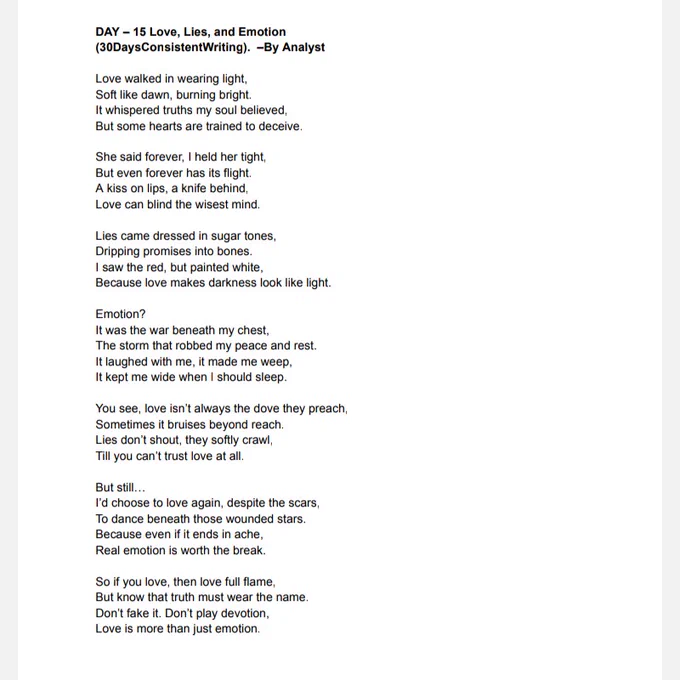 DAY – 15 Love, Lies, and Emotion
(30DaysConsistentWriting). –By Analyst

Love walked in wearing light,
Soft like dawn, burning bright.
It whispered truths my soul believed,
But some hearts are trained to deceive.

She said forever, I held her tight,
But even forever has its flight.
A kiss on lips, a knife behind,
Love can blind the wisest mind.

Lies came dressed in sugar tones,
Dripping promises into bones.
I saw the red, but painted white,
Because love makes darkness look like light.

Emotion?
It was the war beneath my chest,
The storm that robbed my peace and rest.
It laughed with me, it made me weep,
It kept me wide when I should sleep.

You see, love isn't always the dove they preach,
Sometimes it bruises beyond reach.
Lies don't shout, they softly crawl,
Till you can't trust love at all.

But still…
I'd choose to love again, despite the scars,
To dance beneath those wounded stars.
Because even if it ends in ache,
Real emotion is worth the break.

So if you love, then love full flame,
But know that truth must wear the name.
Don't fake it. Don't play devotion,
Love is more than just emotion.